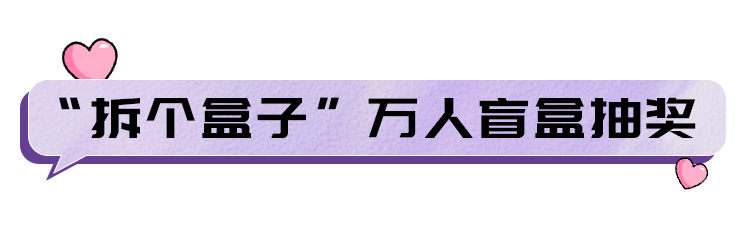 “拆个盒子”万人盲盒抽奖